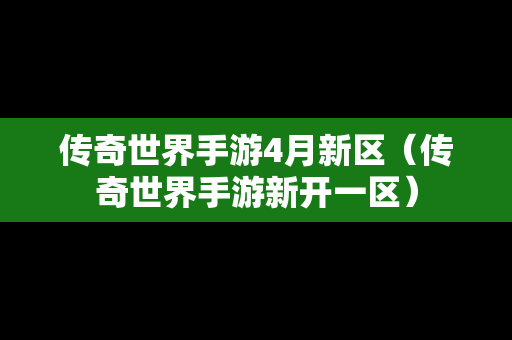 传奇世界手游4月新区（传奇世界手游新开一区）